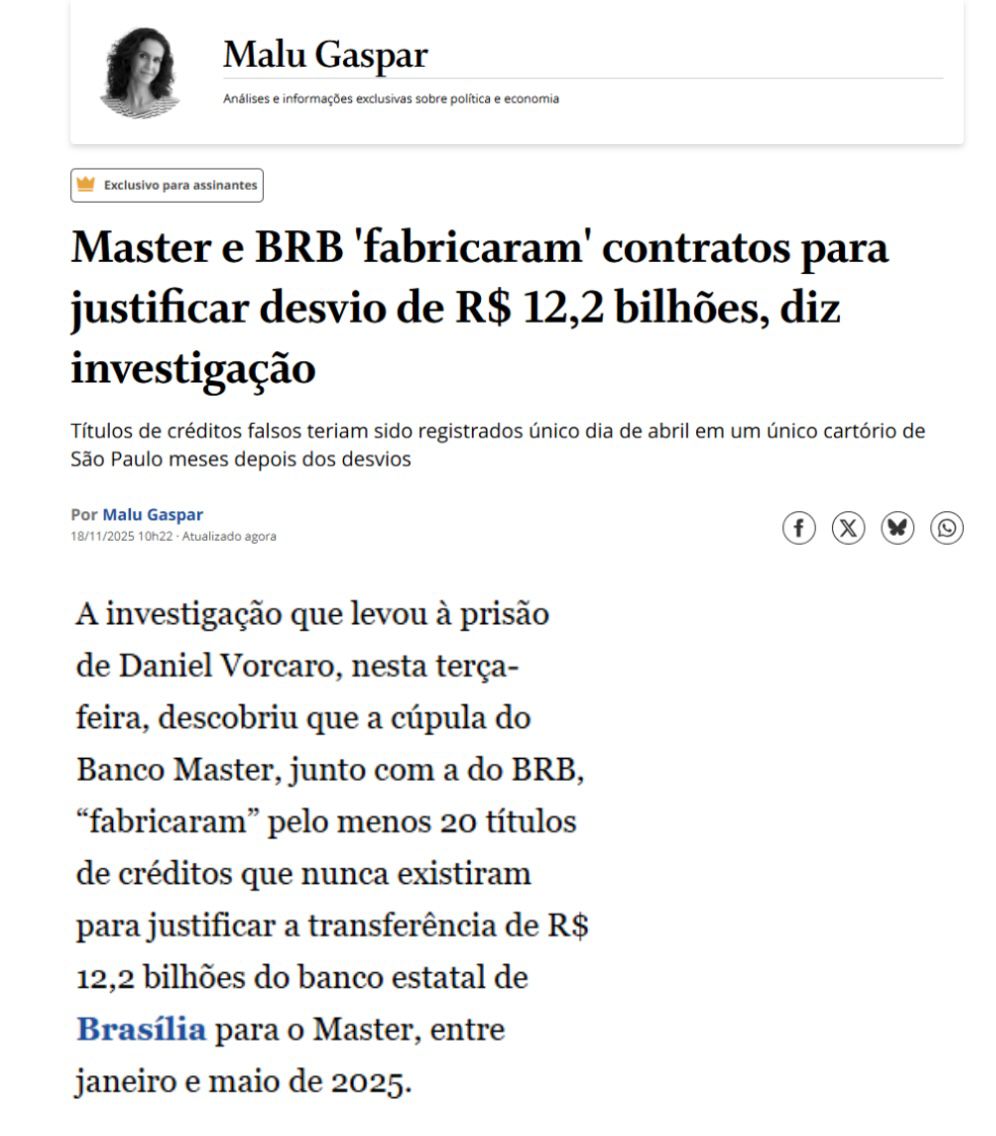 Malu Gaspar

Análises e informações exclusivas sobre política e economia

Exclusivo para assinantes

Master e BRB 'fabricaram' contratos para justificar desvio de R$ 12,2 bilhões, diz investigação

Títulos de créditos falsos teriam sido registrados único dia de abril em um único cartório de São Paulo meses depois dos desvios

Por Malu Gaspar
18/11/2025 10h22 · Atualizado agora

A investigação que levou à prisão de Daniel Vorcaro, nesta terça-feira, descobriu que a cúpula do Banco Master, junto com a do BRB, “fabricaram” pelo menos 20 títulos de créditos que nunca existiram para justificar a transferência de R$ 12,2 bilhões do banco estatal de Brasília para o Master, entre janeiro e maio de 2025.